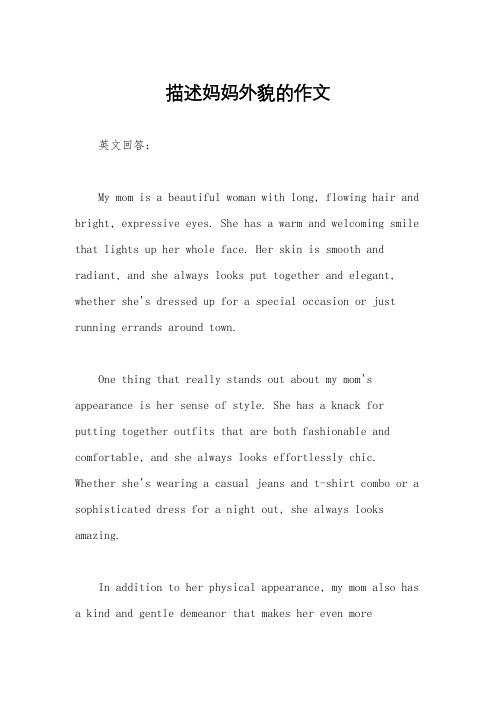 描述妈妈外貌的作文

英文回答：

My mom is a beautiful woman with long, flowing hair and bright, expressive eyes. She has a warm and welcoming smile that lights up her whole face. Her skin is smooth and radiant, and she always looks put together and elegant, whether she's dressed up for a special occasion or just running errands around town.

One thing that really stands out about my mom's appearance is her sense of style. She has a knack for putting together outfits that are both fashionable and comfortable, and she always looks effortlessly chic. Whether she's wearing a casual jeans and t-shirt combo or a sophisticated dress for a night out, she always looks amazing.

In addition to her physical appearance, my mom also has a kind and gentle demeanor that makes her even more